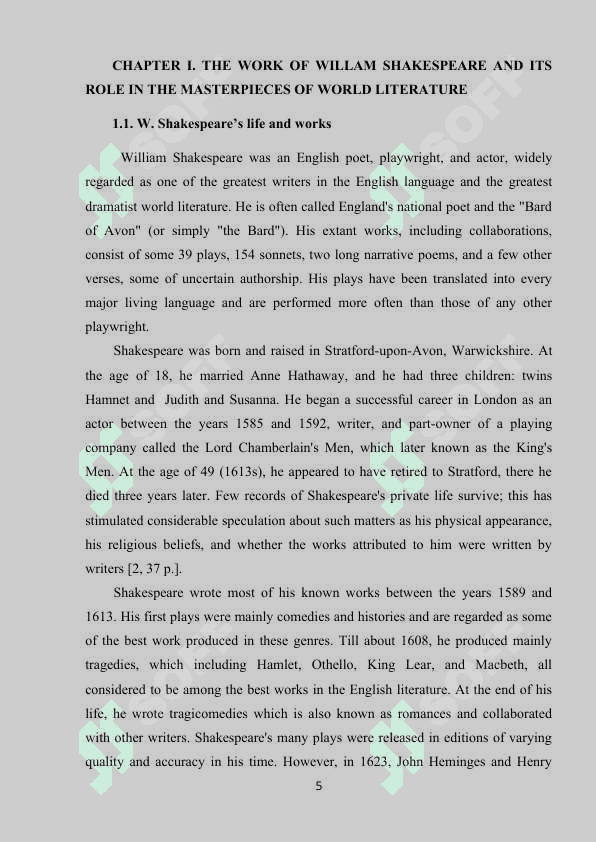 CHAPTER I. THE WORK OF WILLAM SHAKESPEARE AND ITS ROLE IN THE MASTERPIECES OF WORLD LITERATURE

1.1. W. Shakespeare's life and works

William Shakespeare was an English poet, playwright, and actor, widely regarded as one of the greatest writers in the English language and the greatest dramatist world literature. He is often called England's national poet and the "Bard of Avon" (or simply "the Bard"). His extant works, including collaborations, consist of some 39 plays, 154 sonnets, two long narrative poems, and a few other verses, some of uncertain authorship. His plays have been translated into every major living language and are performed more often than those of any other playwright.

Shakespeare was born and raised in Stratford-upon-Avon, Warwickshire. At the age of 18, he married Anne Hathaway, and he had three children: twins Hamnet and Judith and Susanna. He began a successful career in London as an actor between the years 1585 and 1592, writer, and part-owner of a playing company called the Lord Chamberlain's Men, which later known as the King's Men. At the age of 49 (1613s), he appeared to have retired to Stratford, there he died three years later. Few records of Shakespeare's private life survive; this has stimulated considerable speculation about such matters as his physical appearance, his religious beliefs, and whether the works attributed to him were written by writers [2, 37 p.].

Shakespeare wrote most of his known works between the years 1589 and 1613. His first plays were mainly comedies and histories and are regarded as some of the best work produced in these genres. Till about 1608, he produced mainly tragedies, which including Hamlet, Othello, King Lear, and Macbeth, all considered to be among the best works in the English literature. At the end of his life, he wrote tragicomedies which is also known as romances and collaborated with other writers. Shakespeare's many plays were released in editions of varying quality and accuracy in his time. However, in 1623, John Heminges and Henry

5